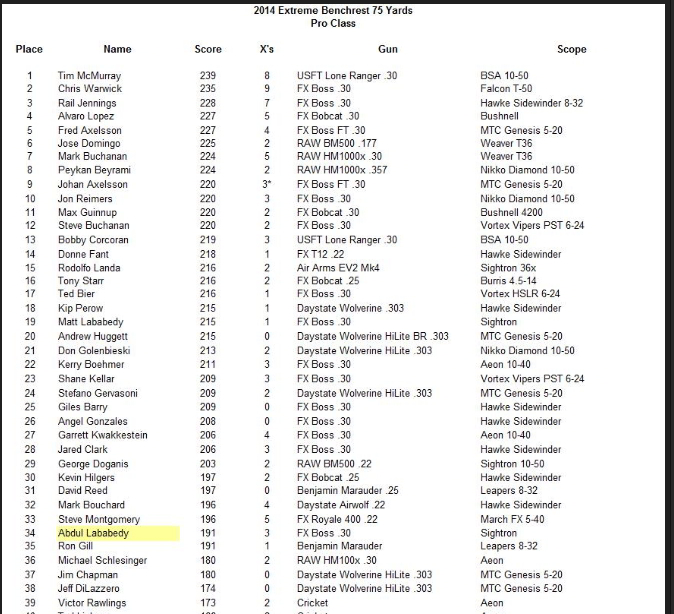 2014 Extreme Benchrest 75 Yards
Pro Class

| Place | Name | Score | X's | Gun | Scope |
|---|---|---|---|---|---|
| 1 | Tim McMurray | 239 | 8 | USFT Lone Ranger .30 | BSA 10-50 |
| 2 | Chris Warwick | 235 | 9 | FX Boss .30 | Falcon T-50 |
| 3 | Rail Jennings | 228 | 7 | FX Boss .30 | Hawke Sidewinder 8-32 |
| 4 | Alvaro Lopez | 227 | 5 | FX Bobcat .30 | Bushnell |
| 5 | Fred Axelsson | 227 | 4 | FX Boss FT .30 | MTC Genesis 5-20 |
| 6 | Jose Domingo | 225 | 2 | RAW BM500 .177 | Weaver T36 |
| 7 | Mark Buchanan | 224 | 5 | RAW HM1000x .30 | Weaver T36 |
| 8 | Peykan Beyrami | 224 | 2 | RAW HM1000x .357 | Nikko Diamond 10-50 |
| 9 | Johan Axelsson | 220 | 3* | FX Boss FT .30 | MTC Genesis 5-20 |
| 10 | Jon Reimers | 220 | 3 | FX Boss .30 | Nikko Diamond 10-50 |
| 11 | Max Guinnup | 220 | 2 | FX Bobcat .30 | Bushnell 4200 |
| 12 | Steve Buchanan | 220 | 2 | FX Boss .30 | Vortex Vipers PST 6-24 |
| 13 | Bobby Corcoran | 219 | 3 | USFT Lone Ranger .30 | BSA 10-50 |
| 14 | Donne Fant | 218 | 1 | FX T12 .22 | Hawke Sidewinder |
| 15 | Rodolfo Landa | 216 | 2 | Air Arms EV2 Mk4 | Sightron 36x |
| 16 | Tony Starr | 216 | 2 | FX Bobcat .25 | Burris 4.5-14 |
| 17 | Ted Bier | 216 | 1 | FX Boss .30 | Vortex HSLR 6-24 |
| 18 | Kip Perow | 215 | 1 | Daystate Wolverine .303 | Hawke Sidewinder |
| 19 | Matt Lababedy | 215 | 1 | FX Boss .30 | Sightron |
| 20 | Andrew Huggett | 215 | 0 | Daystate Wolverine HiLite BR .303 | MTC Genesis 5-20 |
| 21 | Don Golenbieski | 213 | 2 | Daystate Wolverine HiLite .303 | Nikko Diamond 10-50 |
| 22 | Kerry Boehmer | 211 | 3 | FX Boss .30 | Aeon 10-40 |
| 23 | Shane Kellar | 209 | 3 | FX Boss .30 | Vortex Vipers PST 6-24 |
| 24 | Stefano Gervasoni | 209 | 2 | Daystate Wolverine HiLite .303 | MTC Genesis 5-20 |
| 25 | Giles Barry | 209 | 0 | FX Boss .30 | Hawke Sidewinder |
| 26 | Angel Gonzales | 208 | 0 | FX Boss .30 | Hawke Sidewinder |
| 27 | Garrett Kwakkestein | 206 | 4 | FX Boss .30 | Aeon 10-40 |
| 28 | Jared Clark | 206 | 3 | FX Boss .30 | Hawke Sidewinder |
| 29 | George Doganis | 203 | 2 | RAW BM500 .22 | Sightron 10-50 |
| 30 | Kevin Hilgers | 197 | 2 | FX Bobcat .25 | Hawke Sidewinder |
| 31 | David Reed | 197 | 0 | Benjamin Marauder .25 | Leapers 8-32 |
| 32 | Mark Bouchard | 196 | 4 | Daystate Airwolf .22 | Hawke Sidewinder |
| 33 | Steve Montgomery | 196 | 5 | FX Royale 400 .22 | March FX 5-40 |
| 34 | Abdul Lababedy | 191 | 3 | FX Boss .30 | Sightron |
| 35 | Ron Gill | 191 | 1 | Benjamin Marauder | Leapers 8-32 |
| 36 | Michael Schlesinger | 180 | 2 | RAW HM100x .30 | Aeon |
| 37 | Jim Chapman | 180 | 0 | Daystate Wolverine HiLite .303 | MTC Genesis 5-20 |
| 38 | Jeff DiLazzero | 174 | 0 | Daystate Wolverine HiLite .303 | MTC Genesis 5-20 |
| 39 | Victor Rawlings | 173 | 2 | Cricket | Aeon |